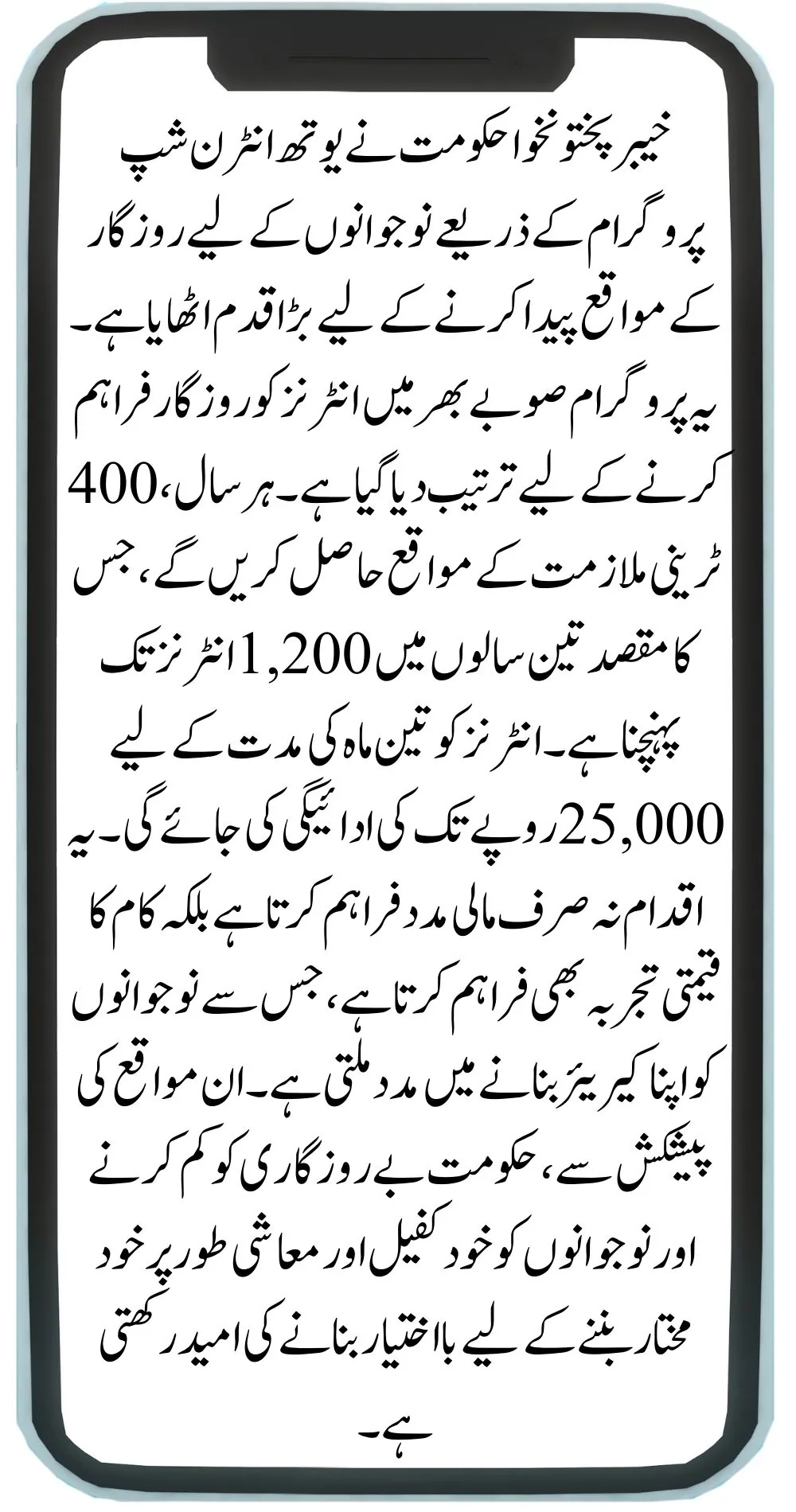 خیبر پختونخوا حکومت نے یوتھ انٹرن شپ پروگرام کے ذریعے نوجوانوں کے لیے روزگار کے مواقع پیدا کرنے کے لیے بڑا قدم اٹھایا ہے۔ یہ پروگرام صوبے بھر میں انٹرنز کو روزگار فراہم کرنے کے لیے ترتیب دیا گیا ہے۔ ہر سال، 400 ٹرینی ملازمت کے مواقع حاصل کریں گے، جس کا مقصد تین سالوں میں 1,200 انٹرنز تک پہنچنا ہے۔ انٹرنز کو تین ماہ کی مدت کے لیے 25,000 روپے تک کی ادائیگی کی جائے گی۔ یہ اقدام نہ صرف مالی مدد فراہم کرتا ہے بلکہ کام کا قیمتی تجربہ بھی فراہم کرتا ہے، جس سے نوجوانوں کو اپنا کیریئر بنانے میں مدد ملتی ہے۔ ان مواقع کی پیشکش سے، حکومت بے روزگاری کو کم کرنے اور نوجوانوں کو خود کفیل اور معاشی طور پر خود مختار بننے کے لیے بااختیار بنانے کی امید رکھتی ہے۔